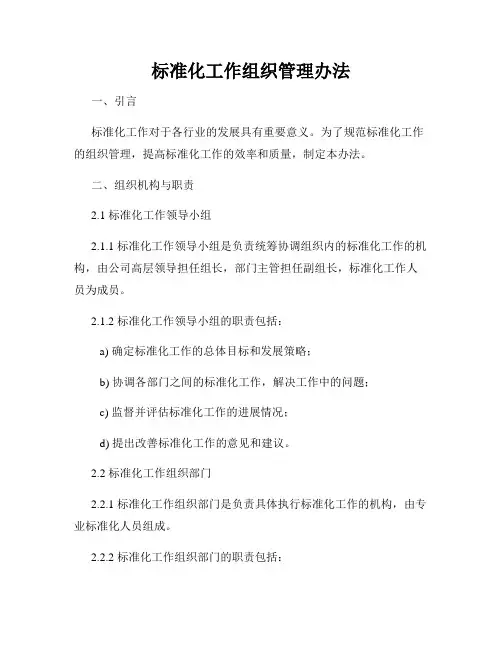 标准化工作组织管理办法

一、引言

标准化工作对于各行业的发展具有重要意义。为了规范标准化工作的组织管理，提高标准化工作的效率和质量，制定本办法。

二、组织机构与职责

2.1 标准化工作领导小组

2.1.1 标准化工作领导小组是负责统筹协调组织内的标准化工作的机构，由公司高层领导担任组长，部门主管担任副组长，标准化工作人员为成员。

2.1.2 标准化工作领导小组的职责包括：

a) 确定标准化工作的总体目标和发展策略；

b) 协调各部门之间的标准化工作，解决工作中的问题；

c) 监督并评估标准化工作的进展情况；

d) 提出改善标准化工作的意见和建议。

2.2 标准化工作组织部门

2.2.1 标准化工作组织部门是负责具体执行标准化工作的机构，由专业标准化人员组成。

2.2.2 标准化工作组织部门的职责包括：